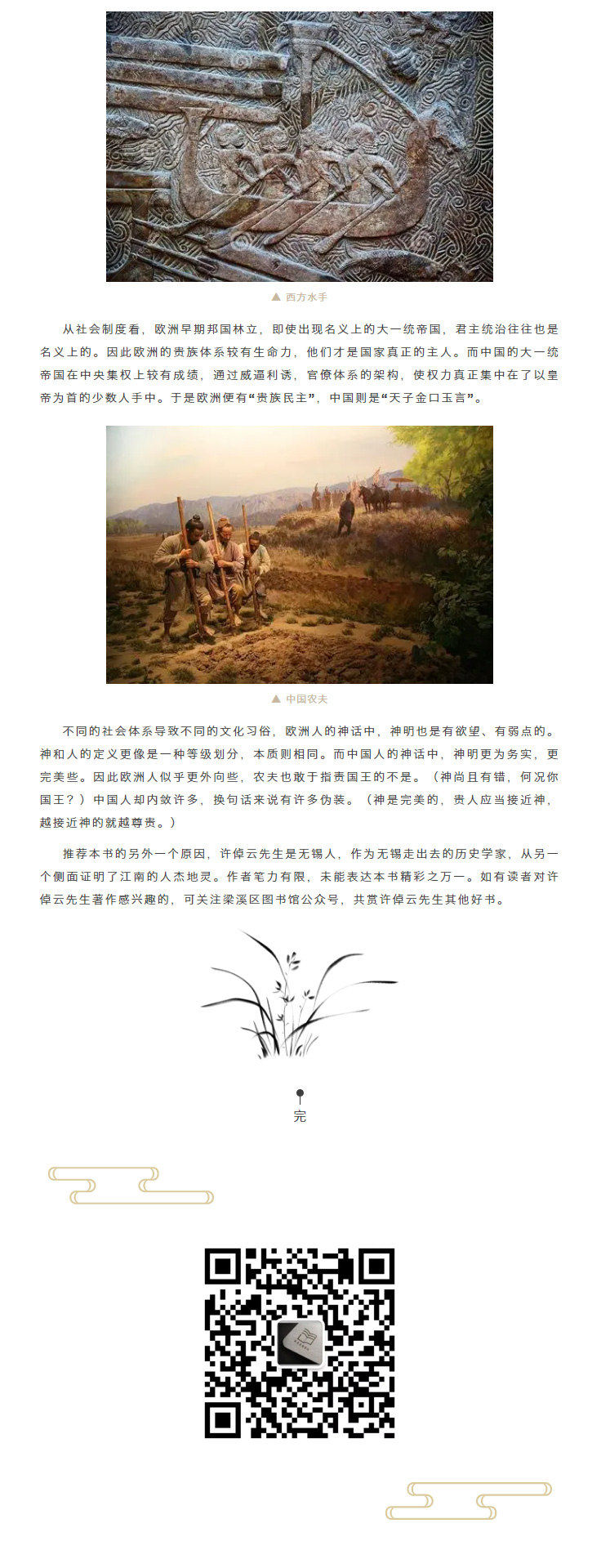 ▲ 西方水手

从社会制度看，欧洲早期邦国林立，即使出现名义上的大一统帝国，君主统治往往也是名义上的。因此欧洲的贵族体系较有生命力，他们才是国家真正的主人。而中国的大一统帝国在中央集权上较有成绩，通过威逼利诱，官僚体系的架构，使权力真正集中在了以皇帝为首的少数人手中。于是欧洲便有“贵族民主”，中国则是“天子金口玉言”。

▲ 中国农夫

不同的社会体系导致不同的文化习俗，欧洲人的神话中，神明也是有欲望、有弱点的。神和人的定义更像是一种等级划分，本质则相同。而中国人的神话中，神明更为务实，更完美些。因此欧洲人似乎更外向些，农夫也敢于指责国王的不是。（神尚且有错，何况你国王？）中国人却内敛许多，换句话来说有许多伪装。（神是完美的，贵人应当接近神，越接近神的就越尊贵。）

推荐本书的另外一个原因，许倬云先生是无锡人，作为无锡走出去的历史学家，从另一个侧面证明了江南的人杰地灵。作者笔力有限，未能表达本书精彩之万一。如有读者对许倬云先生著作感兴趣的，可关注梁溪区图书馆公众号，共赏许倬云先生其他好书。

完